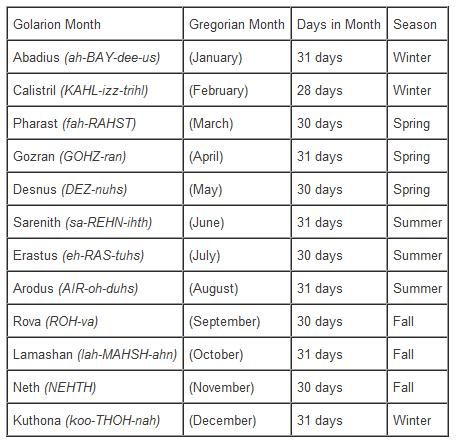 | Golarion Month | Gregorian Month | Days in Month | Season |
|---|---|---|---|
| Abadius (ah-BAY-dee-us) | (January) | 31 days | Winter |
| Calistril (KAHL-izz-trihl) | (February) | 28 days | Winter |
| Pharast (fah-RAHST) | (March) | 30 days | Spring |
| Gozran (GOHZ-ran) | (April) | 31 days | Spring |
| Desnus (DEZ-nuhs) | (May) | 30 days | Spring |
| Sarenith (sa-REHN-ihth) | (June) | 31 days | Summer |
| Erastus (eh-RAS-tuhs) | (July) | 30 days | Summer |
| Arodus (AIR-oh-duhs) | (August) | 31 days | Summer |
| Rova (ROH-va) | (September) | 30 days | Fall |
| Lamashan (lah-MAHSH-ahn) | (October) | 31 days | Fall |
| Neth (NEHTH) | (November) | 30 days | Fall |
| Kuthona (koo-THOH-nah) | (December) | 31 days | Winter |